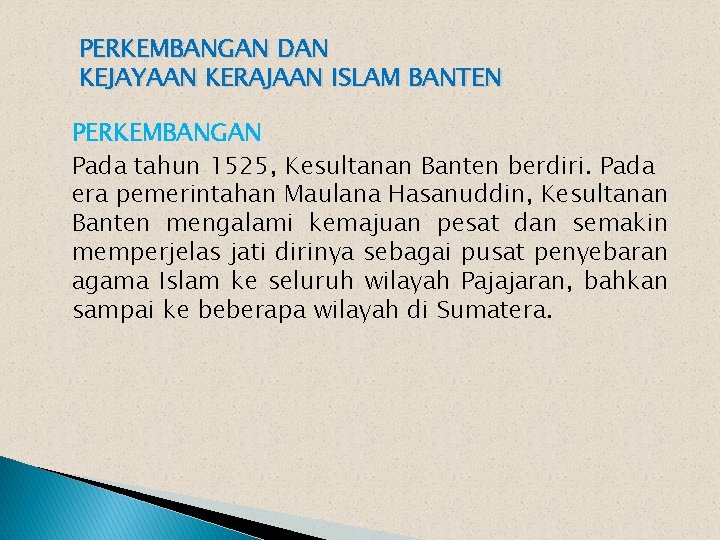 PERKEMBANGAN DAN
KEJAYAAN KERAJAAN ISLAM BANTEN

PERKEMBANGAN

Pada tahun 1525, Kesultanan Banten berdiri. Pada era pemerintahan Maulana Hasanuddin, Kesultanan Banten mengalami kemajuan pesat dan semakin memperjelas jati dirinya sebagai pusat penyebaran agama Islam ke seluruh wilayah Pajajaran, bahkan sampai ke beberapa wilayah di Sumatera.